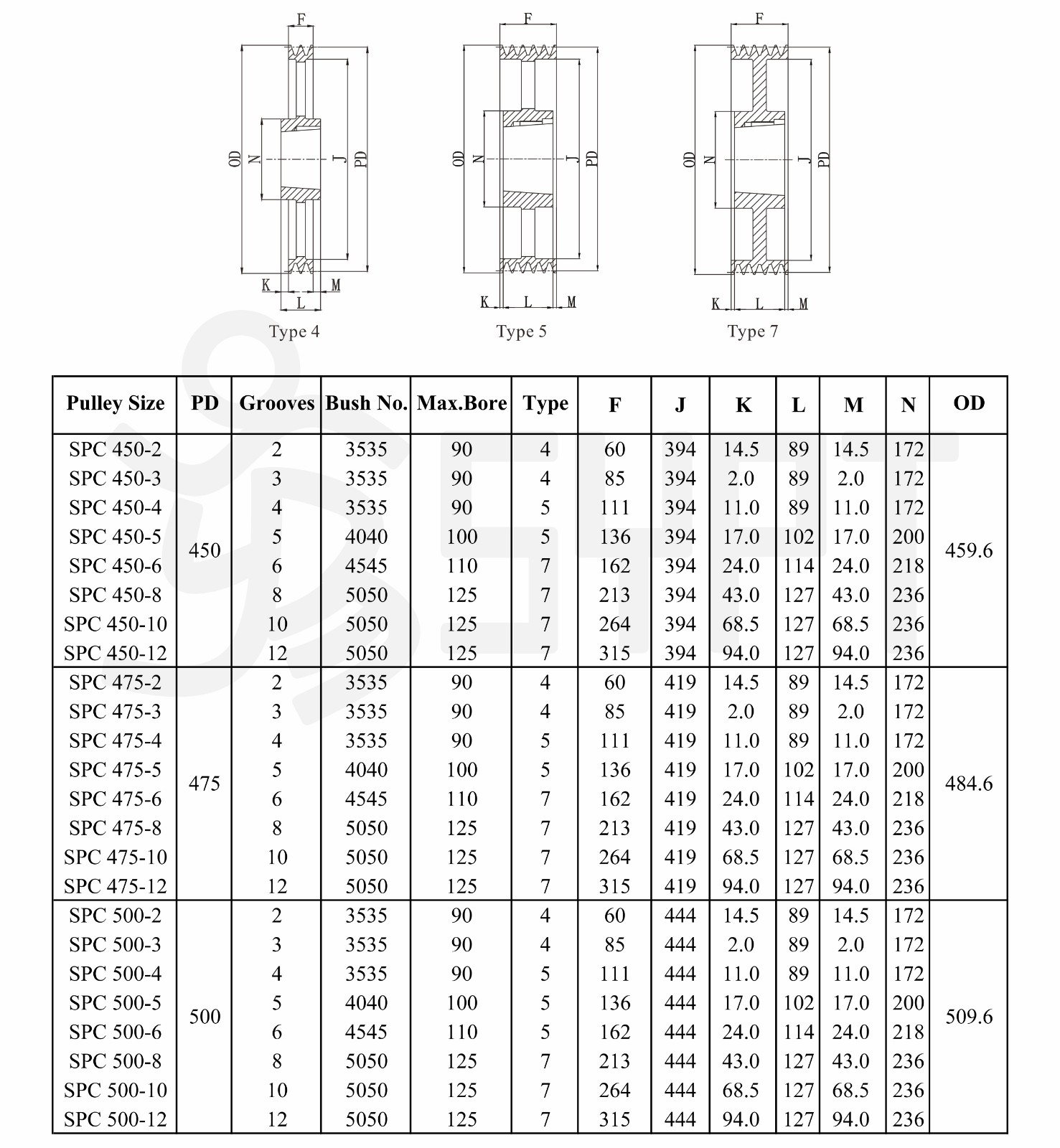 F
OD N J PD
K L M
Type 4

F
OD N J PD
K L M
Type 5

F
OD N J PD
K L M
Type 7

| Pulley Size | PD | Grooves | Bush No. | Max.Bore | Type | F | J | K | L | M | N | OD |
|---|---|---|---|---|---|---|---|---|---|---|---|---|
| SPC 450-2 | 450 | 2 | 3535 | 90 | 4 | 60 | 394 | 14.5 | 89 | 14.5 | 172 | 459.6 |
| SPC 450-3 | | 3 | 3535 | 90 | 4 | 85 | 394 | 2.0 | 89 | 2.0 | 172 | |
| SPC 450-4 | | 4 | 3535 | 90 | 5 | 111 | 394 | 11.0 | 89 | 11.0 | 172 | |
| SPC 450-5 | | 5 | 4040 | 100 | 5 | 136 | 394 | 17.0 | 102 | 17.0 | 200 | |
| SPC 450-6 | | 6 | 4545 | 110 | 7 | 162 | 394 | 24.0 | 114 | 24.0 | 218 | |
| SPC 450-8 | | 8 | 5050 | 125 | 7 | 213 | 394 | 43.0 | 127 | 43.0 | 236 | |
| SPC 450-10 | | 10 | 5050 | 125 | 7 | 264 | 394 | 68.5 | 127 | 68.5 | 236 | |
| SPC 450-12 | | 12 | 5050 | 125 | 7 | 315 | 394 | 94.0 | 127 | 94.0 | 236 | |
| SPC 475-2 | 475 | 2 | 3535 | 90 | 4 | 60 | 419 | 14.5 | 89 | 14.5 | 172 | 484.6 |
| SPC 475-3 | | 3 | 3535 | 90 | 4 | 85 | 419 | 2.0 | 89 | 2.0 | 172 | |
| SPC 475-4 | | 4 | 3535 | 90 | 5 | 111 | 419 | 11.0 | 89 | 11.0 | 172 | |
| SPC 475-5 | | 5 | 4040 | 100 | 5 | 136 | 419 | 17.0 | 102 | 17.0 | 200 | |
| SPC 475-6 | | 6 | 4545 | 110 | 7 | 162 | 419 | 24.0 | 114 | 24.0 | 218 | |
| SPC 475-8 | | 8 | 5050 | 125 | 7 | 213 | 419 | 43.0 | 127 | 43.0 | 236 | |
| SPC 475-10 | | 10 | 5050 | 125 | 7 | 264 | 419 | 68.5 | 127 | 68.5 | 236 | |
| SPC 475-12 | | 12 | 5050 | 125 | 7 | 315 | 419 | 94.0 | 127 | 94.0 | 236 | |
| SPC 500-2 | 500 | 2 | 3535 | 90 | 4 | 60 | 444 | 14.5 | 89 | 14.5 | 172 | 509.6 |
| SPC 500-3 | | 3 | 3535 | 90 | 4 | 85 | 444 | 2.0 | 89 | 2.0 | 172 | |
| SPC 500-4 | | 4 | 3535 | 90 | 5 | 111 | 444 | 11.0 | 89 | 11.0 | 172 | |
| SPC 500-5 | | 5 | 4040 | 100 | 5 | 136 | 444 | 17.0 | 102 | 17.0 | 200 | |
| SPC 500-6 | | 6 | 4545 | 110 | 5 | 162 | 444 | 24.0 | 114 | 24.0 | 218 | |
| SPC 500-8 | | 8 | 5050 | 125 | 7 | 213 | 444 | 43.0 | 127 | 43.0 | 236 | |
| SPC 500-10 | | 10 | 5050 | 125 | 7 | 264 | 444 | 68.5 | 127 | 68.5 | 236 | |
| SPC 500-12 | | 12 | 5050 | 125 | 7 | 315 | 444 | 94.0 | 127 | 94.0 | 236 | |